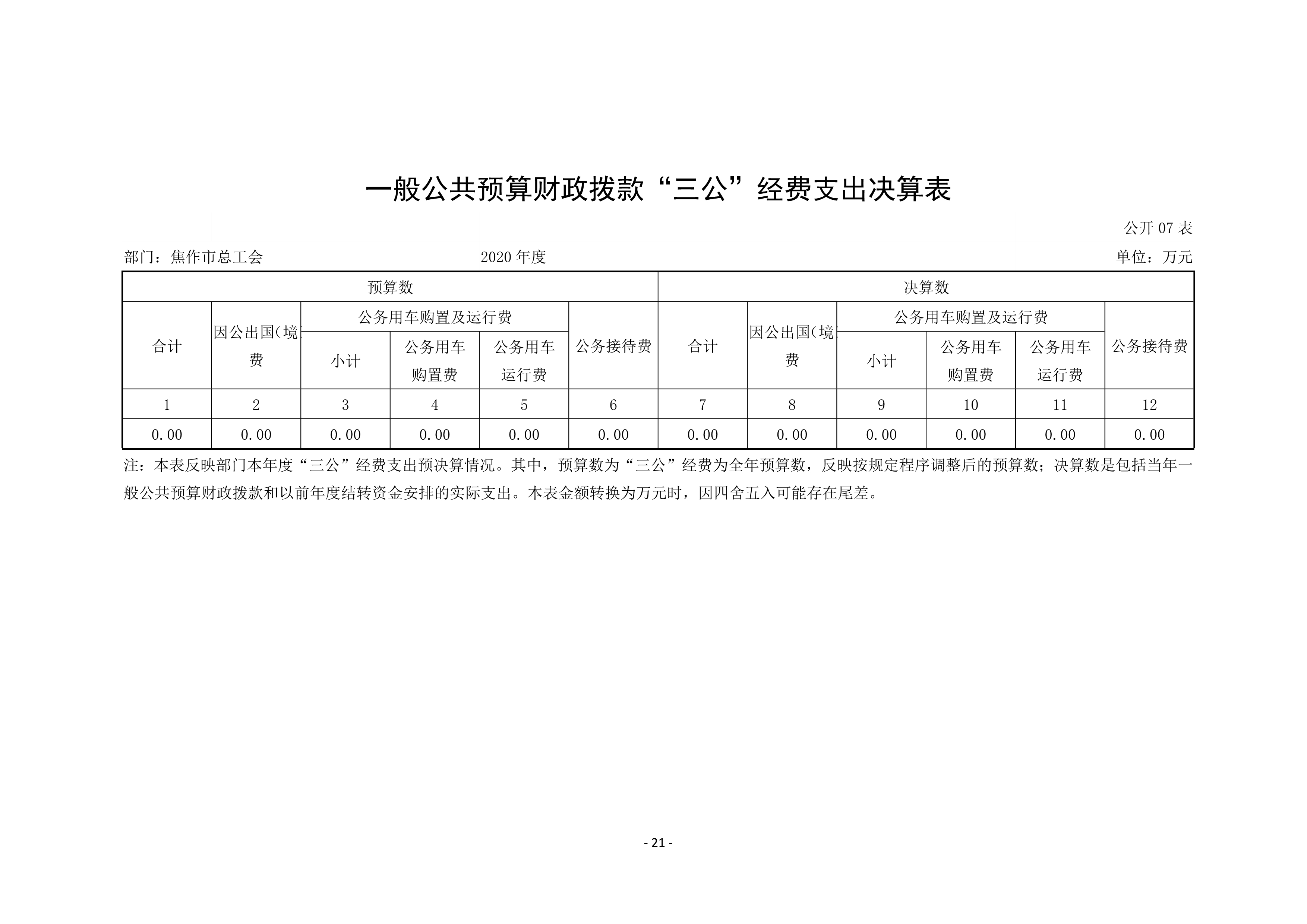 一般公共预算财政拨款“三公”经费支出决算表

公开 07 表

部门：焦作市总工会　　2020 年度　　单位：万元

| 预算数 | | | | | | 决算数 | | | | | |
|---|---|---|---|---|---|---|---|---|---|---|---|
| 合计 | 因公出国（境）费 | 公务用车购置及运行费 | | | 公务接待费 | 合计 | 因公出国（境）费 | 公务用车购置及运行费 | | | 公务接待费 |
| | | 小计 | 公务用车购置费 | 公务用车运行费 | | | | 小计 | 公务用车购置费 | 公务用车运行费 | |
| 1 | 2 | 3 | 4 | 5 | 6 | 7 | 8 | 9 | 10 | 11 | 12 |
| 0.00 | 0.00 | 0.00 | 0.00 | 0.00 | 0.00 | 0.00 | 0.00 | 0.00 | 0.00 | 0.00 | 0.00 |

注：本表反映部门本年度“三公”经费支出预决算情况。其中，预算数为“三公”经费为全年预算数，反映按规定程序调整后的预算数；决算数是包括当年一般公共预算财政拨款和以前年度结转资金安排的实际支出。本表金额转换为万元时，因四舍五入可能存在尾差。

- 21 -